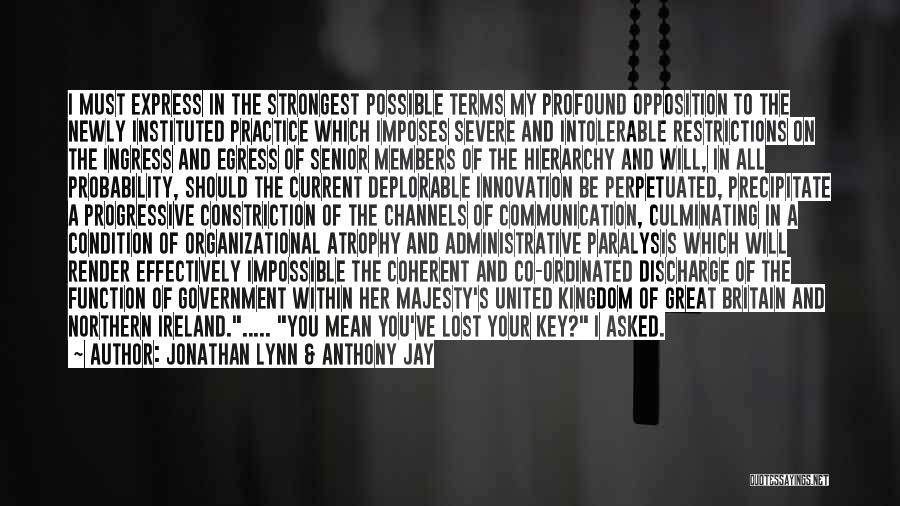 I MUST EXPRESS IN THE STRONGEST POSSIBLE TERMS MY PROFOUND OPPOSITION TO THE NEWLY INSTITUTED PRACTICE WHICH IMPOSES SEVERE AND INTOLERABLE RESTRICTIONS ON THE INGRESS AND EGRESS OF SENIOR MEMBERS OF THE HIERARCHY AND WILL, IN ALL PROBABILITY, SHOULD THE CURRENT DEPLORABLE INNOVATION BE PERPETUATED, PRECIPITATE A PROGRESSIVE CONSTRICTION OF THE CHANNELS OF COMMUNICATION, CULMINATING IN A CONDITION OF ORGANIZATIONAL ATROPHY AND ADMINISTRATIVE PARALYSIS WHICH WILL RENDER EFFECTIVELY IMPOSSIBLE THE COHERENT AND CO-ORDINATED DISCHARGE OF THE FUNCTION OF GOVERNMENT WITHIN HER MAJESTY'S UNITED KINGDOM OF GREAT BRITAIN AND NORTHERN IRELAND."..... "YOU MEAN YOU'VE LOST YOUR KEY?" I ASKED.
~ AUTHOR: JONATHAN LYNN & ANTHONY JAY

QUOTESSAYINGS.NET